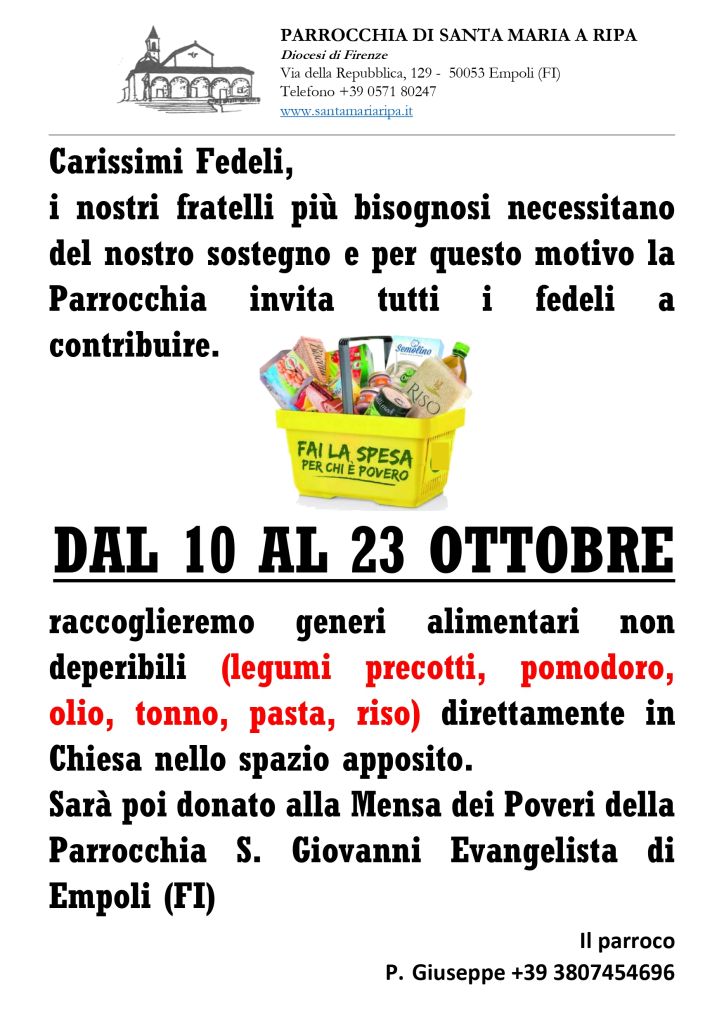 PARROCCHIA DI SANTA MARIA A RIPA
Diocesi di Firenze
Via della Repubblica, 129 - 50053 Empoli (FI)
Telefono +39 0571 80247
www.santamariaripa.it

Carissimi Fedeli,
i nostri fratelli più bisognosi necessitano del nostro sostegno e per questo motivo la Parrocchia invita tutti i fedeli a contribuire.

Semolino
RISO
FAI LA SPESA
PER CHI È POVERO

DAL 10 AL 23 OTTOBRE

raccoglieremo generi alimentari non deperibili (legumi precotti, pomodoro, olio, tonno, pasta, riso) direttamente in Chiesa nello spazio apposito.
Sarà poi donato alla Mensa dei Poveri della Parrocchia S. Giovanni Evangelista di Empoli (FI)

Il parroco
P. Giuseppe +39 3807454696